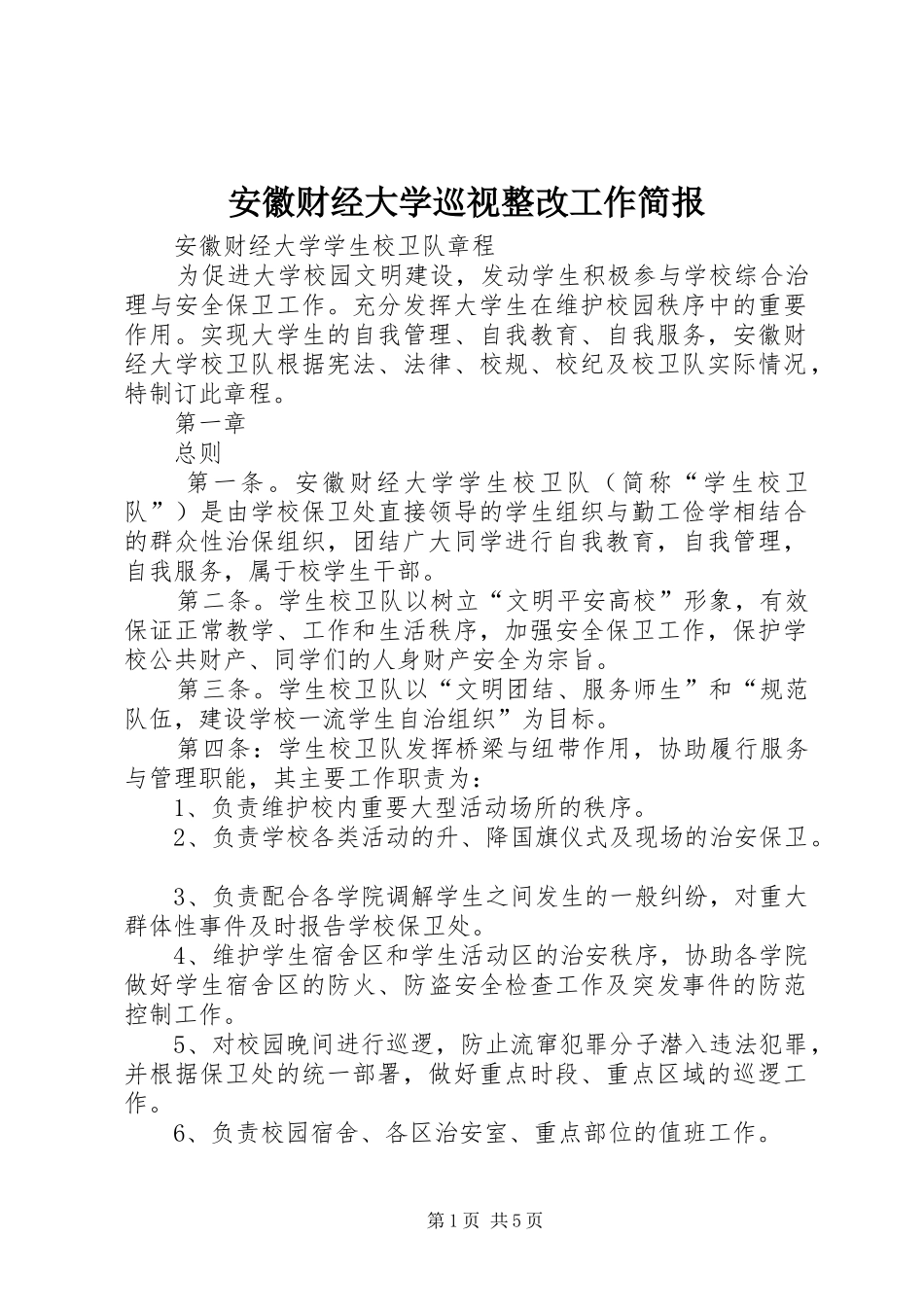 安徽财经大学巡视整改工作简报

安徽财经大学学生校卫队章程

为促进大学校园文明建设，发动学生积极参与学校综合治理与安全保卫工作。充分发挥大学生在维护校园秩序中的重要作用。实现大学生的自我管理、自我教育、自我服务，安徽财经大学校卫队根据宪法、法律、校规、校纪及校卫队实际情况，特制订此章程。

第一章

总则

第一条。安徽财经大学学生校卫队（简称“学生校卫队”）是由学校保卫处直接领导的学生组织与勤工俭学相结合的群众性治保组织，团结广大同学进行自我教育，自我管理，自我服务，属于校学生干部。

第二条。学生校卫队以树立“文明平安高校”形象，有效保证正常教学、工作和生活秩序，加强安全保卫工作，保护学校公共财产、同学们的人身财产安全为宗旨。

第三条。学生校卫队以“文明团结、服务师生”和“规范队伍，建设学校一流学生自治组织”为目标。

第四条：学生校卫队发挥桥梁与纽带作用，协助履行服务与管理职能，其主要工作职责为：

1、负责维护校内重要大型活动场所的秩序。

2、负责学校各类活动的升、降国旗仪式及现场的治安保卫。

3、负责配合各学院调解学生之间发生的一般纠纷，对重大群体性事件及时报告学校保卫处。

4、维护学生宿舍区和学生活动区的治安秩序，协助各学院做好学生宿舍区的防火、防盗安全检查工作及突发事件的防范控制工作。

5、对校园晚间进行巡逻，防止流窜犯罪分子潜入违法犯罪，并根据保卫处的统一部署，做好重点时段、重点区域的巡逻工作。

6、负责校园宿舍、各区治安室、重点部位的值班工作。

第1页 共5页